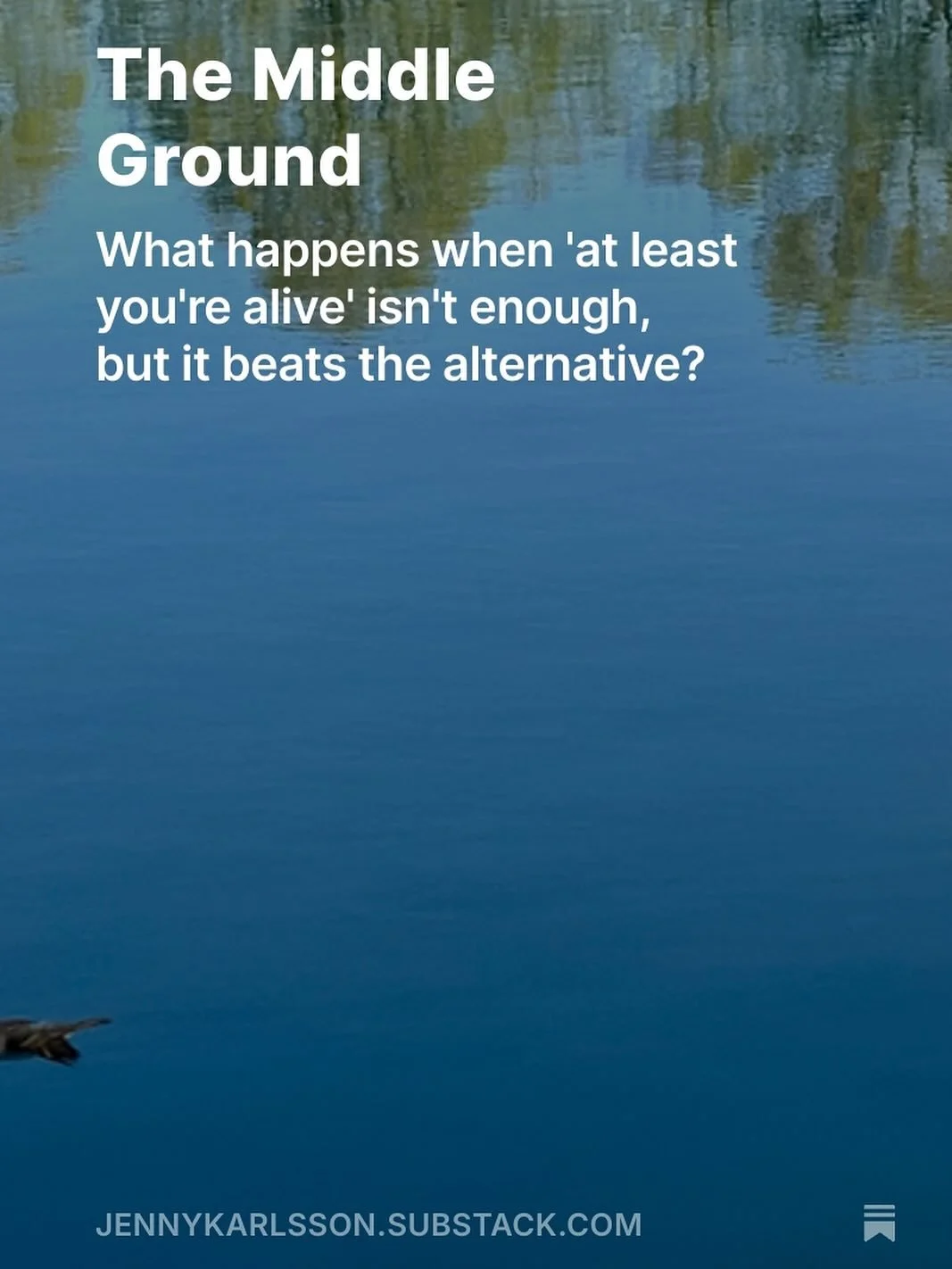 The Middle Ground

What happens when 'at least you're alive' isn't enough, but it beats the alternative?

JENNYKARLSSON.SUBSTACK.COM